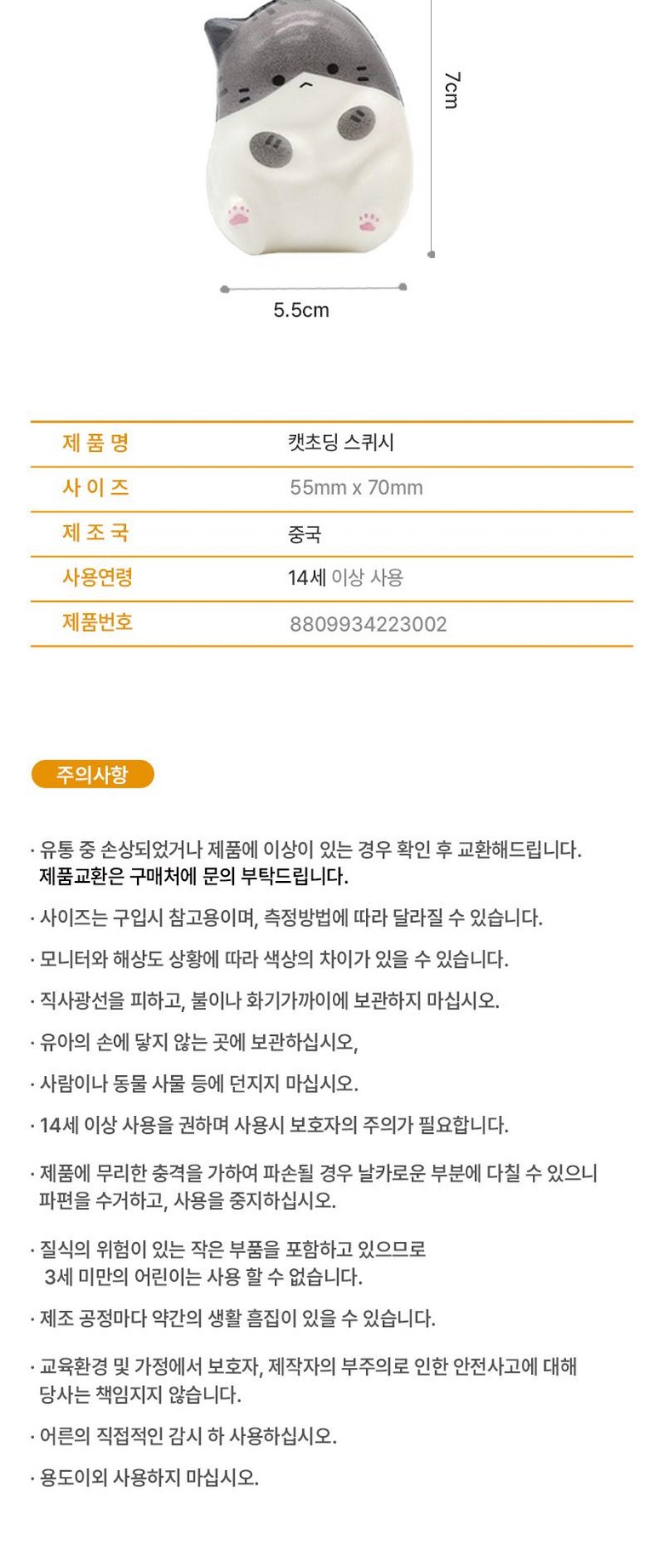 7cm

5.5cm

| 제 품 명 | 캣초딩 스퀴시 |
|---|---|
| 사 이 즈 | 55mm x 70mm |
| 제 조 국 | 중국 |
| 사용연령 | 14세 이상 사용 |
| 제품번호 | 8809934223002 |

주의사항

· 유통 중 손상되었거나 제품에 이상이 있는 경우 확인 후 교환해드립니다. 제품교환은 구매처에 문의 부탁드립니다.

· 사이즈는 구입시 참고용이며, 측정방법에 따라 달라질 수 있습니다.

· 모니터와 해상도 상황에 따라 색상의 차이가 있을 수 있습니다.

· 직사광선을 피하고, 불이나 화기가까이에 보관하지 마십시오.

· 유아의 손에 닿지 않는 곳에 보관하십시오,

· 사람이나 동물 사물 등에 던지지 마십시오.

· 14세 이상 사용을 권하며 사용시 보호자의 주의가 필요합니다.

· 제품에 무리한 충격을 가하여 파손될 경우 날카로운 부분에 다칠 수 있으니 파편을 수거하고, 사용을 중지하십시오.

· 질식의 위험이 있는 작은 부품을 포함하고 있으므로 3세 미만의 어린이는 사용 할 수 없습니다.

· 제조 공정마다 약간의 생활 흠집이 있을 수 있습니다.

· 교육환경 및 가정에서 보호자, 제작자의 부주의로 인한 안전사고에 대해 당사는 책임지지 않습니다.

· 어른의 직접적인 감시 하 사용하십시오.

· 용도이외 사용하지 마십시오.